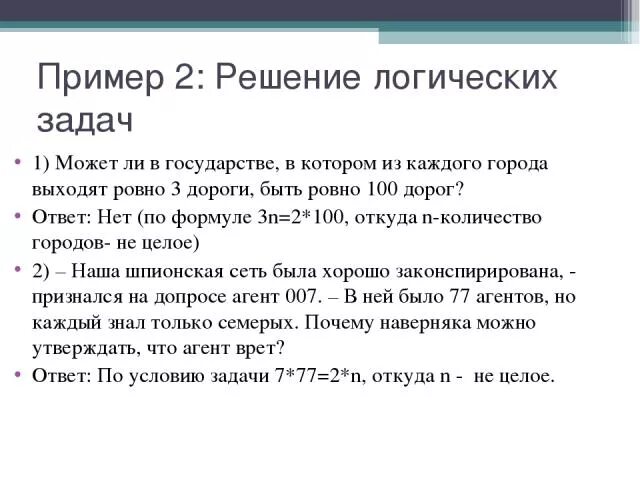 Пример 2: Решение логических задач

• 1) Может ли в государстве, в котором из каждого города выходят ровно 3 дороги, быть ровно 100 дорог?

• Ответ: Нет (по формуле 3n=2*100, откуда n-количество городов- не целое)

• 2) – Наша шпионская сеть была хорошо законспирирована, - признался на допросе агент 007. – В ней было 77 агентов, но каждый знал только семерых. Почему наверняка можно утверждать, что агент врет?

• Ответ: По условию задачи 7*77=2*n, откуда n - не целое.